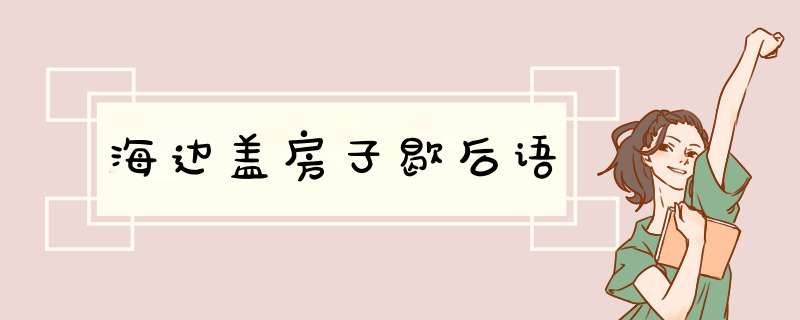 海边盖房子歇后语